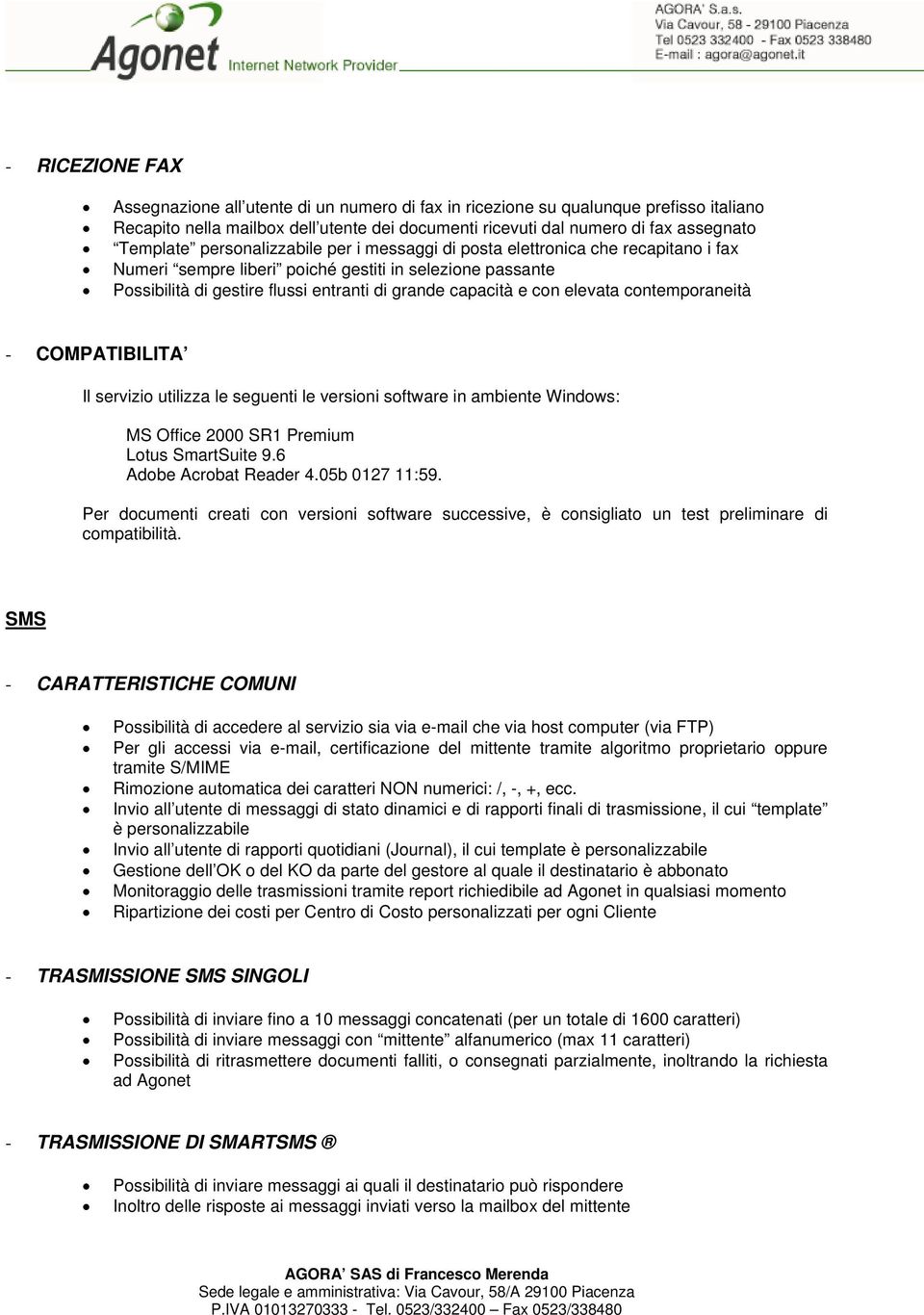 Agonet Internet Network Provider

AGORA' S.a.s.
Via Cavour, 58 - 29100 Piacenza
Tel 0523 332400 - Fax 0523 338480
E-mail : agora@agonet.it

- RICEZIONE FAX

• Assegnazione all'utente di un numero di fax in ricezione su qualunque prefisso italiano
• Recapito nella mailbox dell'utente dei documenti ricevuti dal numero di fax assegnato
• "Template" personalizzabile per i messaggi di posta elettronica che recapitano i fax
• Numeri "sempre liberi" poiché gestiti in selezione passante
• Possibilità di gestire flussi entranti di grande capacità e con elevata contemporaneità

- COMPATIBILITA'

Il servizio utilizza le seguenti le versioni software in ambiente Windows:

MS Office 2000 SR1 Premium
Lotus SmartSuite 9.6
Adobe Acrobat Reader 4.05b 0127 11:59.

Per documenti creati con versioni software successive, è consigliato un test preliminare di compatibilità.

SMS

- CARATTERISTICHE COMUNI

• Possibilità di accedere al servizio sia via e-mail che via host computer (via FTP)
• Per gli accessi via e-mail, certificazione del mittente tramite algoritmo proprietario oppure tramite S/MIME
• Rimozione automatica dei caratteri NON numerici: /, -, +, ecc.
• Invio all'utente di messaggi di stato dinamici e di rapporti finali di trasmissione, il cui "template" è personalizzabile
• Invio all'utente di rapporti quotidiani (Journal), il cui template è personalizzabile
• Gestione dell'OK o del KO da parte del gestore al quale il destinatario è abbonato
• Monitoraggio delle trasmissioni tramite report richiedibile ad Agonet in qualsiasi momento
• Ripartizione dei costi per Centro di Costo personalizzati per ogni Cliente

- TRASMISSIONE SMS SINGOLI

• Possibilità di inviare fino a 10 messaggi concatenati (per un totale di 1600 caratteri)
• Possibilità di inviare messaggi con "mittente" alfanumerico (max 11 caratteri)
• Possibilità di ritrasmettere documenti falliti, o consegnati parzialmente, inoltrando la richiesta ad Agonet

- TRASMISSIONE DI SMARTSMS ®

• Possibilità di inviare messaggi ai quali il destinatario può rispondere
• Inoltro delle risposte ai messaggi inviati verso la mailbox del mittente

AGORA' SAS di Francesco Merenda
Sede legale e amministrativa: Via Cavour, 58/A 29100 Piacenza
P.IVA 01013270333 - Tel. 0523/332400 – Fax 0523/338480